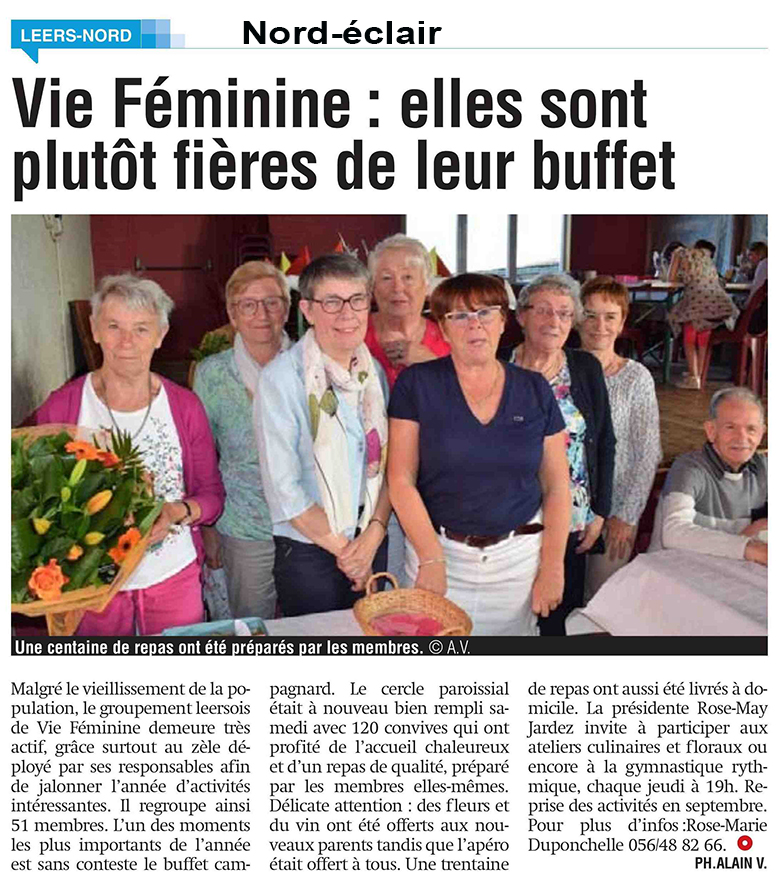 LEERS-NORD

Nord-éclair

Vie Féminine : elles sont plutôt fières de leur buffet

Une centaine de repas ont été préparés par les membres. © A.V.

Malgré le vieillissement de la population, le groupement leersois de Vie Féminine demeure très actif, grâce surtout au zèle déployé par ses responsables afin de jalonner l'année d'activités intéressantes. Il regroupe ainsi 51 membres. L'un des moments les plus importants de l'année est sans conteste le buffet campagnard. Le cercle paroissial était à nouveau bien rempli samedi avec 120 convives qui ont profité de l'accueil chaleureux et d'un repas de qualité, préparé par les membres elles-mêmes. Délicate attention : des fleurs et du vin ont été offerts aux nouveaux parents tandis que l'apéro était offert à tous. Une trentaine de repas ont aussi été livrés à domicile. La présidente Rose-May Jardez invite à participer aux ateliers culinaires et floraux ou encore à la gymnastique rythmique, chaque jeudi à 19h. Reprise des activités en septembre. Pour plus d'infos :Rose-Marie Duponchelle 056/48 82 66.

PH.ALAIN V.